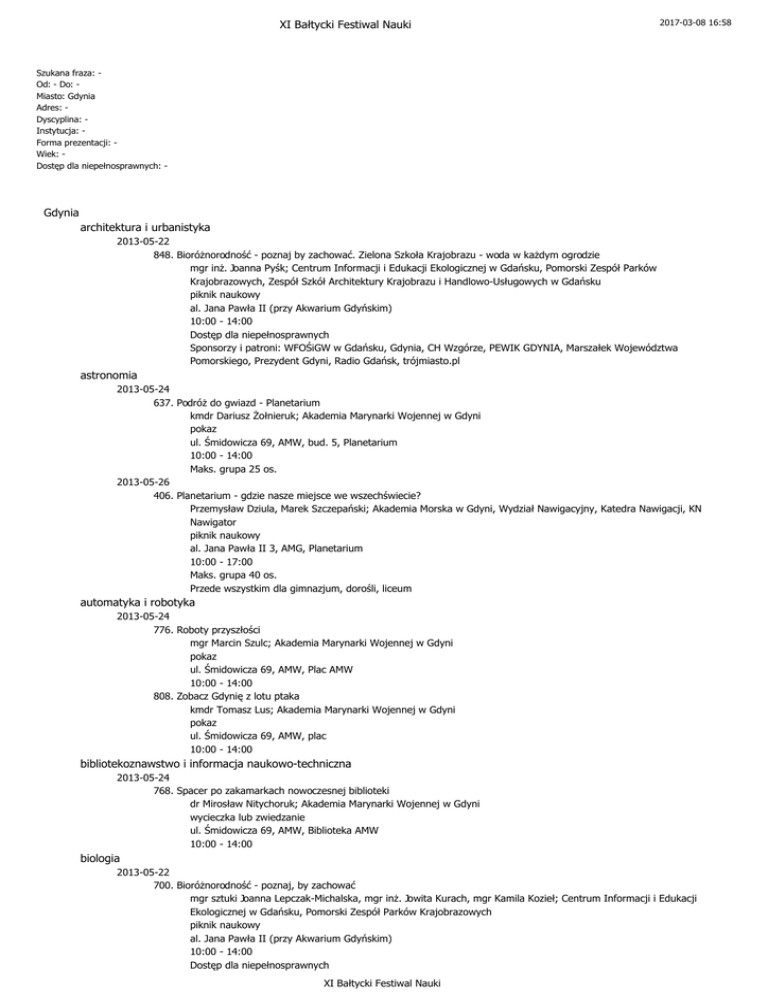 XI Bałtycki Festiwal Nauki

2017-03-08 16:58

Szukana fraza: -
Od: - Do: -
Miasto: Gdynia
Adres: -
Dyscyplina: -
Instytucja: -
Forma prezentacji: -
Wiek: -
Dostęp dla niepełnosprawnych: -

Gdynia
architektura i urbanistyka
2013-05-22
848. Bioróżnorodność - poznaj by zachować. Zielona Szkoła Krajobrazu - woda w każdym ogrodzie
mgr inż. Joanna Pyśk; Centrum Informacji i Edukacji Ekologicznej w Gdańsku, Pomorski Zespół Parków Krajobrazowych, Zespół Szkół Architektury Krajobrazu i Handlowo-Usługowych w Gdańsku
piknik naukowy
al. Jana Pawła II (przy Akwarium Gdyńskim)
10:00 - 14:00
Dostęp dla niepełnosprawnych
Sponsorzy i patroni: WFOŚiGW w Gdańsku, Gdynia, CH Wzgórze, PEWIK GDYNIA, Marszałek Województwa Pomorskiego, Prezydent Gdyni, Radio Gdańsk, trójmiasto.pl
astronomia
2013-05-24
637. Podróż do gwiazd - Planetarium
kmdr Dariusz Żołnieruk; Akademia Marynarki Wojennej w Gdyni
pokaz
ul. Śmidowicza 69, AMW, bud. 5, Planetarium
10:00 - 14:00
Maks. grupa 25 os.
2013-05-26
406. Planetarium - gdzie nasze miejsce we wszechświecie?
Przemysław Dziula, Marek Szczepański; Akademia Morska w Gdyni, Wydział Nawigacyjny, Katedra Nawigacji, KN Nawigator
piknik naukowy
al. Jana Pawła II 3, AMG, Planetarium
10:00 - 17:00
Maks. grupa 40 os.
Przede wszystkim dla gimnazjum, dorośli, liceum
automatyka i robotyka
2013-05-24
776. Roboty przyszłości
mgr Marcin Szulc; Akademia Marynarki Wojennej w Gdyni
pokaz
ul. Śmidowicza 69, AMW, Plac AMW
10:00 - 14:00
808. Zobacz Gdynię z lotu ptaka
kmdr Tomasz Lus; Akademia Marynarki Wojennej w Gdyni
pokaz
ul. Śmidowicza 69, AMW, plac
10:00 - 14:00
bibliotekoznawstwo i informacja naukowo-techniczna
2013-05-24
768. Spacer po zakamarkach nowoczesnej biblioteki
dr Mirosław Nitychoruk; Akademia Marynarki Wojennej w Gdyni
wycieczka lub zwiedzanie
ul. Śmidowicza 69, AMW, Biblioteka AMW
10:00 - 14:00
biologia
2013-05-22
700. Bioróżnorodność - poznaj, by zachować
mgr sztuki Joanna Lepczak-Michalska, mgr inż. Jowita Kurach, mgr Kamila Kozieł; Centrum Informacji i Edukacji Ekologicznej w Gdańsku, Pomorski Zespół Parków Krajobrazowych
piknik naukowy
al. Jana Pawła II (przy Akwarium Gdyńskim)
10:00 - 14:00
Dostęp dla niepełnosprawnych

XI Bałtycki Festiwal Nauki